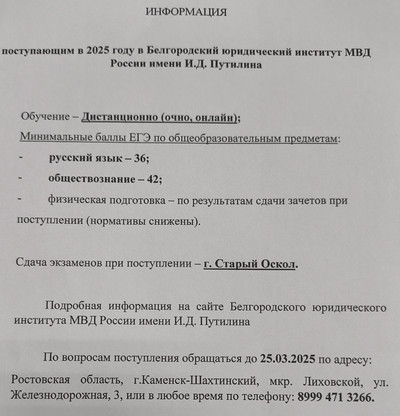 ИНФОРМАЦИЯ

поступающим в 2025 году в Белгородский юридический институт МВД России имени И.Д. Путилина

Обучение – Дистанционно (очно, онлайн);

Минимальные баллы ЕГЭ по общеобразовательным предметам:

- русский язык – 36;

- обществознание – 42;

- физическая подготовка – по результатам сдачи зачетов при поступлении (нормативы снижены).

Сдача экзаменов при поступлении – г. Старый Оскол.

Подробная информация на сайте Белгородского юридического института МВД России имени И.Д. Путилина

По вопросам поступления обращаться до 25.03.2025 по адресу: Ростовская область, г.Каменск-Шахтинский, мкр. Лиховской, ул. Железнодорожная, 3, или в любое время по телефону: 8999 471 3266.